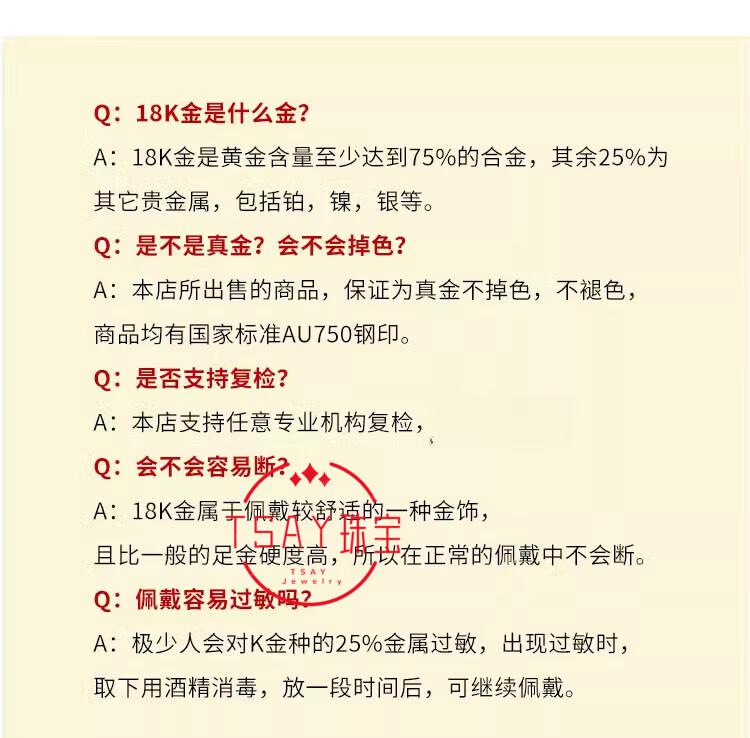 Q：18K金是什么金？

A：18K金是黄金含量至少达到75%的合金，其余25%为其它贵金属，包括铂，镍，银等。

Q：是不是真金？会不会掉色？

A：本店所出售的商品，保证为真金不掉色，不褪色，商品均有国家标准AU750钢印。

Q：是否支持复检？

A：本店支持任意专业机构复检，

Q：会不会容易断？

A：18K金属于佩戴较舒适的一种金饰，且比一般的足金硬度高，所以在正常的佩戴中不会断。

Q：佩戴容易过敏吗？

A：极少人会对K金种的25%金属过敏，出现过敏时，取下用酒精消毒，放一段时间后，可继续佩戴。

TSAY珠宝
TSAY Jewelry